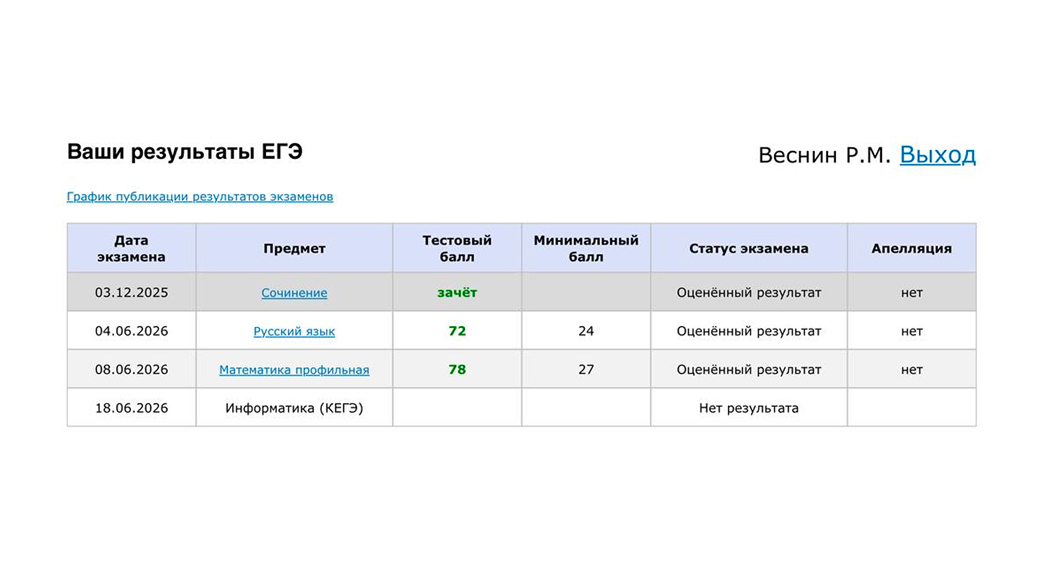 Ваши результаты ЕГЭ

Веснин Р.М. Выход

График публикации результатов экзаменов

| Дата экзамена | Предмет | Тестовый балл | Минимальный балл | Статус экзамена | Апелляция |
|---|---|---|---|---|---|
| 03.12.2025 | Сочинение | зачёт | | Оценённый результат | нет |
| 04.06.2026 | Русский язык | 72 | 24 | Оценённый результат | нет |
| 08.06.2026 | Математика профильная | 78 | 27 | Оценённый результат | нет |
| 18.06.2026 | Информатика (КЕГЭ) | | | Нет результата | |